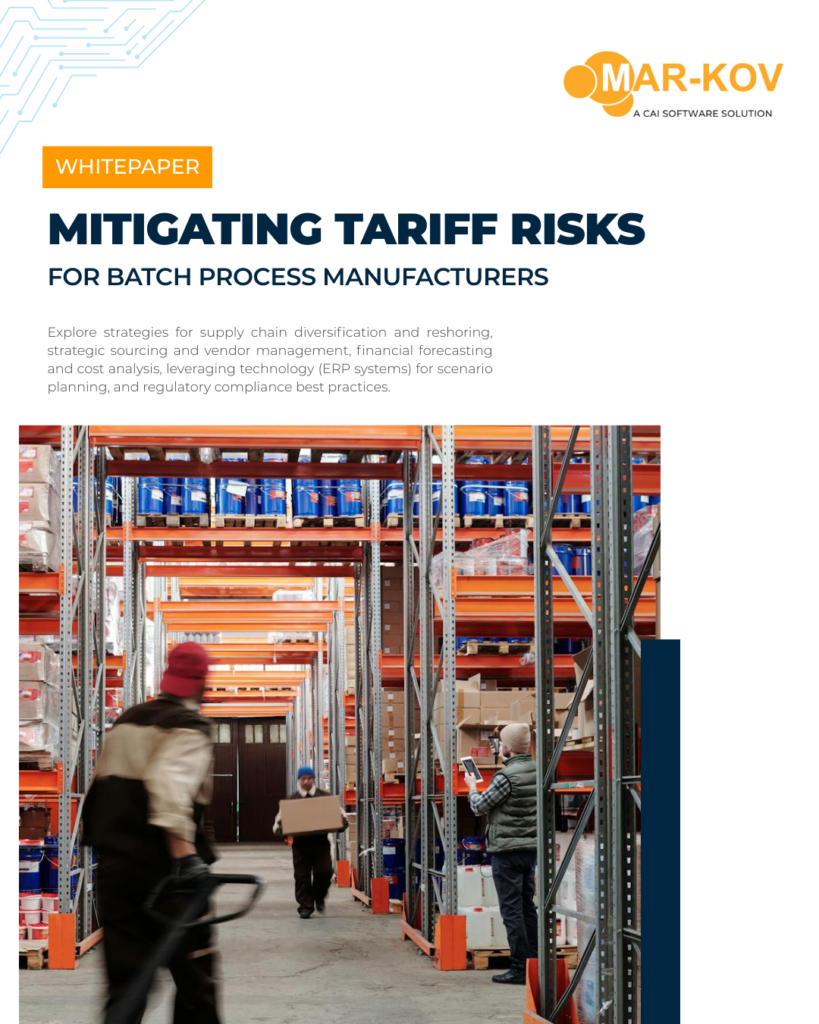 MAR-KOV
A CAI SOFTWARE SOLUTION

WHITEPAPER

MITIGATING TARIFF RISKS

FOR BATCH PROCESS MANUFACTURERS

Explore strategies for supply chain diversification and reshoring, strategic sourcing and vendor management, financial forecasting and cost analysis, leveraging technology (ERP systems) for scenario planning, and regulatory compliance best practices.